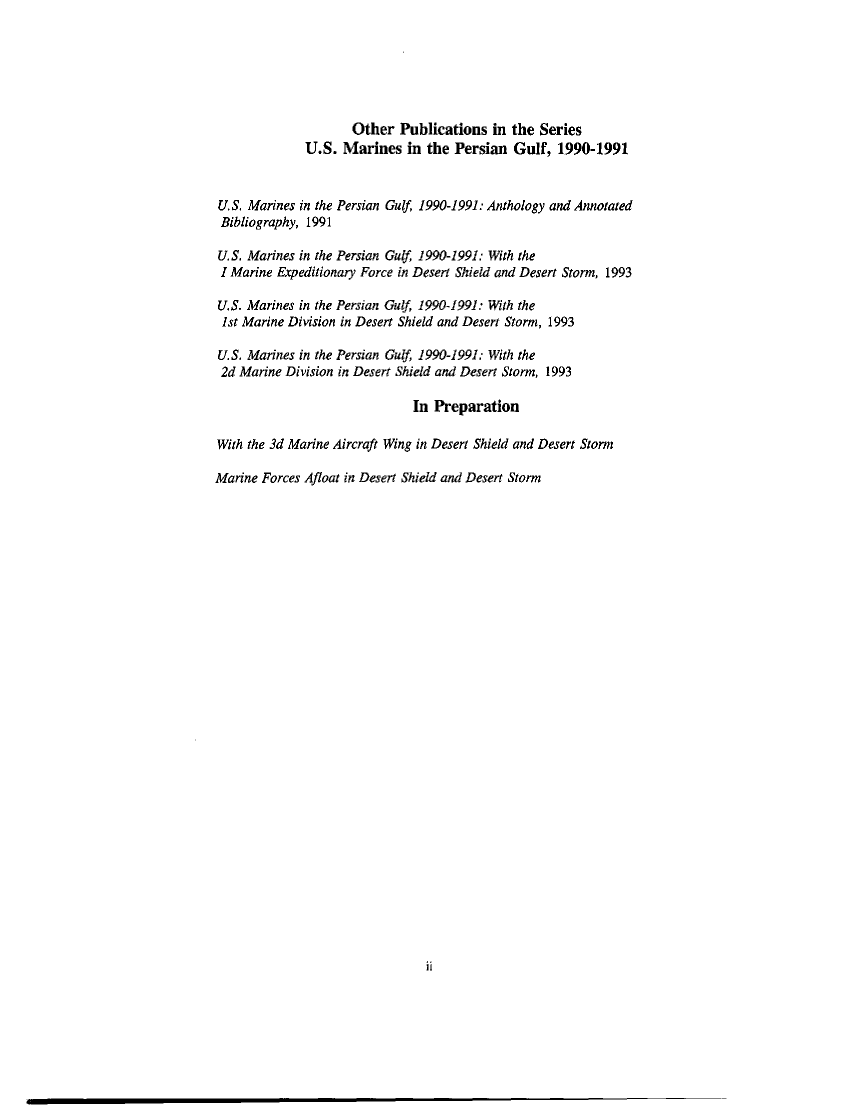 Other Publications in the Series
U.S. Marines in the Persian Gulf, 1990-1991

U.S. Marines in the Persian Gulf, 1990-1991: Anthology and Annotated Bibliography, 1991

U.S. Marines in the Persian Gulf, 1990-1991: With the I Marine Expeditionary Force in Desert Shield and Desert Storm, 1993

U.S. Marines in the Persian Gulf, 1990-1991: With the 1st Marine Division in Desert Shield and Desert Storm, 1993

U.S. Marines in the Persian Gulf, 1990-1991: With the 2d Marine Division in Desert Shield and Desert Storm, 1993

In Preparation

With the 3d Marine Aircraft Wing in Desert Shield and Desert Storm

Marine Forces Afloat in Desert Shield and Desert Storm

ii